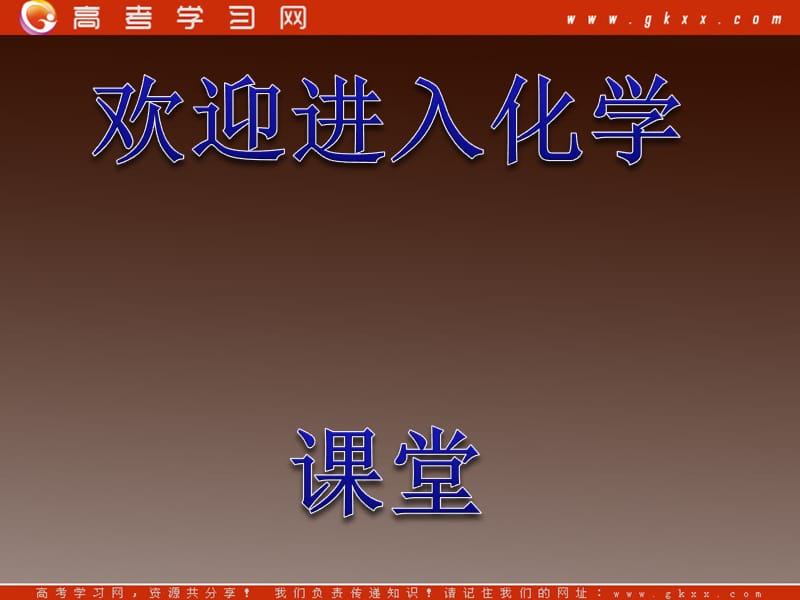 高考学习网 www.gkxx.com

欢迎进入化学

课堂

高考学习网，资源共分享！ 我们负责传递知识！请记住我们的网址：www.gkxx.com